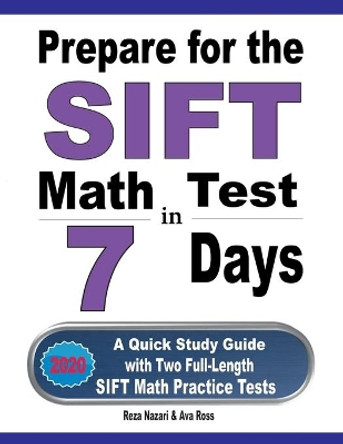 Prepare for the
SIFT
Math Test
in
7 Days

2020

A Quick Study Guide with Two Full-Length SIFT Math Practice Tests

Reza Nazari & Ava Ross